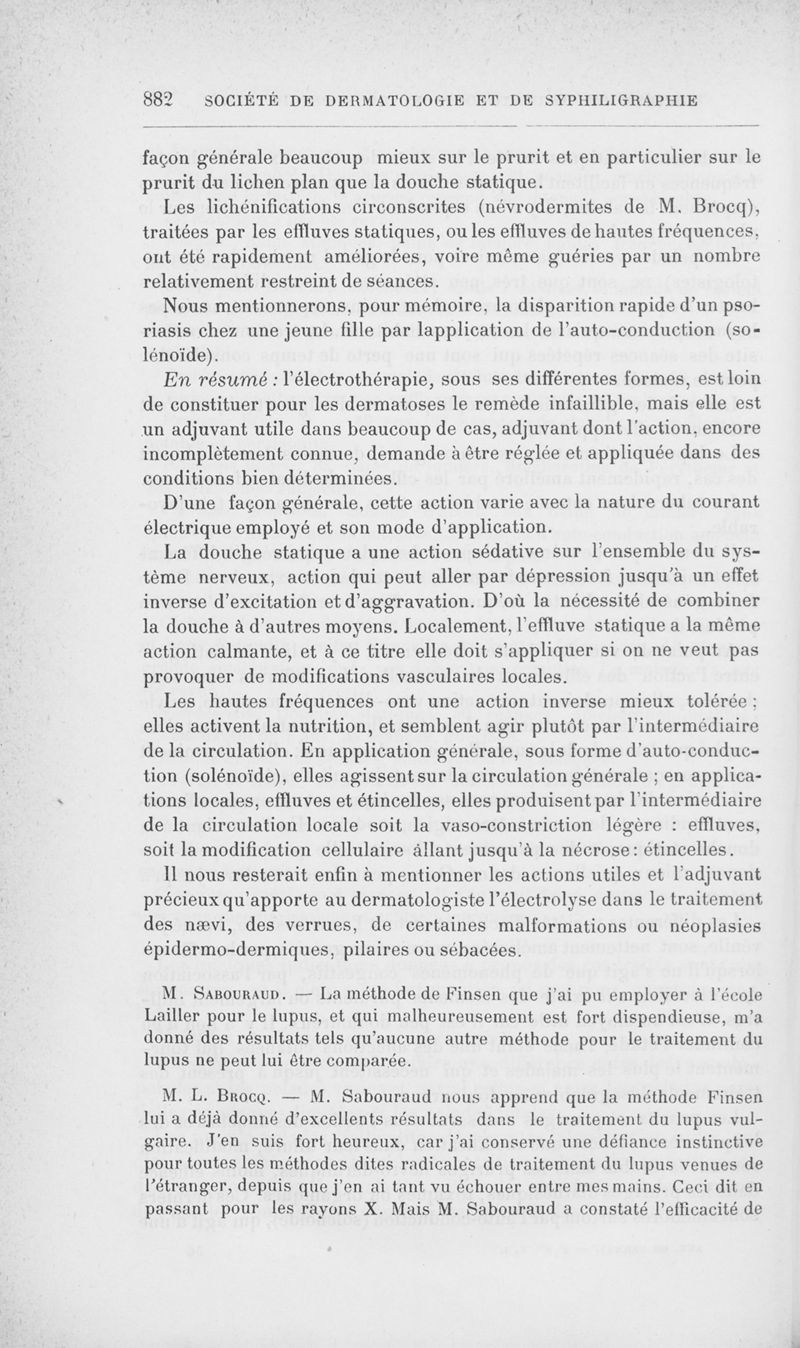 882 SOCIÉTÉ DE DERMATOLOGIE ET DE SYPHILIGRAPHIE

façon générale beaucoup mieux sur le prurit et en particulier sur le prurit du lichen plan que la douche statique.

Les lichénifications circonscrites (névrodermites de M. Brocq), traitées par les effluves statiques, ou les effluves de hautes fréquences, ont été rapidement améliorées, voire même guéries par un nombre relativement restreint de séances.

Nous mentionnerons, pour mémoire, la disparition rapide d'un psoriasis chez une jeune fille par lapplication de l'auto-conduction (solénoïde).

En résumé : l'électrothérapie, sous ses différentes formes, est loin de constituer pour les dermatoses le remède infaillible, mais elle est un adjuvant utile dans beaucoup de cas, adjuvant dont l'action, encore incomplètement connue, demande à être réglée et appliquée dans des conditions bien déterminées.

D'une façon générale, cette action varie avec la nature du courant électrique employé et son mode d'application.

La douche statique a une action sédative sur l'ensemble du système nerveux, action qui peut aller par dépression jusqu'à un effet inverse d'excitation et d'aggravation. D'où la nécessité de combiner la douche à d'autres moyens. Localement, l'effluve statique a la même action calmante, et à ce titre elle doit s'appliquer si on ne veut pas provoquer de modifications vasculaires locales.

Les hautes fréquences ont une action inverse mieux tolérée ; elles activent la nutrition, et semblent agir plutôt par l'intermédiaire de la circulation. En application générale, sous forme d'auto-conduction (solénoïde), elles agissent sur la circulation générale ; en applications locales, effluves et étincelles, elles produisent par l'intermédiaire de la circulation locale soit la vaso-constriction légère : effluves, soit la modification cellulaire allant jusqu'à la nécrose : étincelles.

Il nous resterait enfin à mentionner les actions utiles et l'adjuvant précieux qu'apporte au dermatologiste l'électrolyse dans le traitement des nævi, des verrues, de certaines malformations ou néoplasies épidermo-dermiques, pilaires ou sébacées.

M. Sabouraud. — La méthode de Finsen que j'ai pu employer à l'école Lailler pour le lupus, et qui malheureusement est fort dispendieuse, m'a donné des résultats tels qu'aucune autre méthode pour le traitement du lupus ne peut lui être comparée.

M. L. Brocq. — M. Sabouraud nous apprend que la méthode Finsen lui a déjà donné d'excellents résultats dans le traitement du lupus vulgaire. J'en suis fort heureux, car j'ai conservé une défiance instinctive pour toutes les méthodes dites radicales de traitement du lupus venues de l'étranger, depuis que j'en ai tant vu échouer entre mes mains. Ceci dit en passant pour les rayons X. Mais M. Sabouraud a constaté l'efficacité de